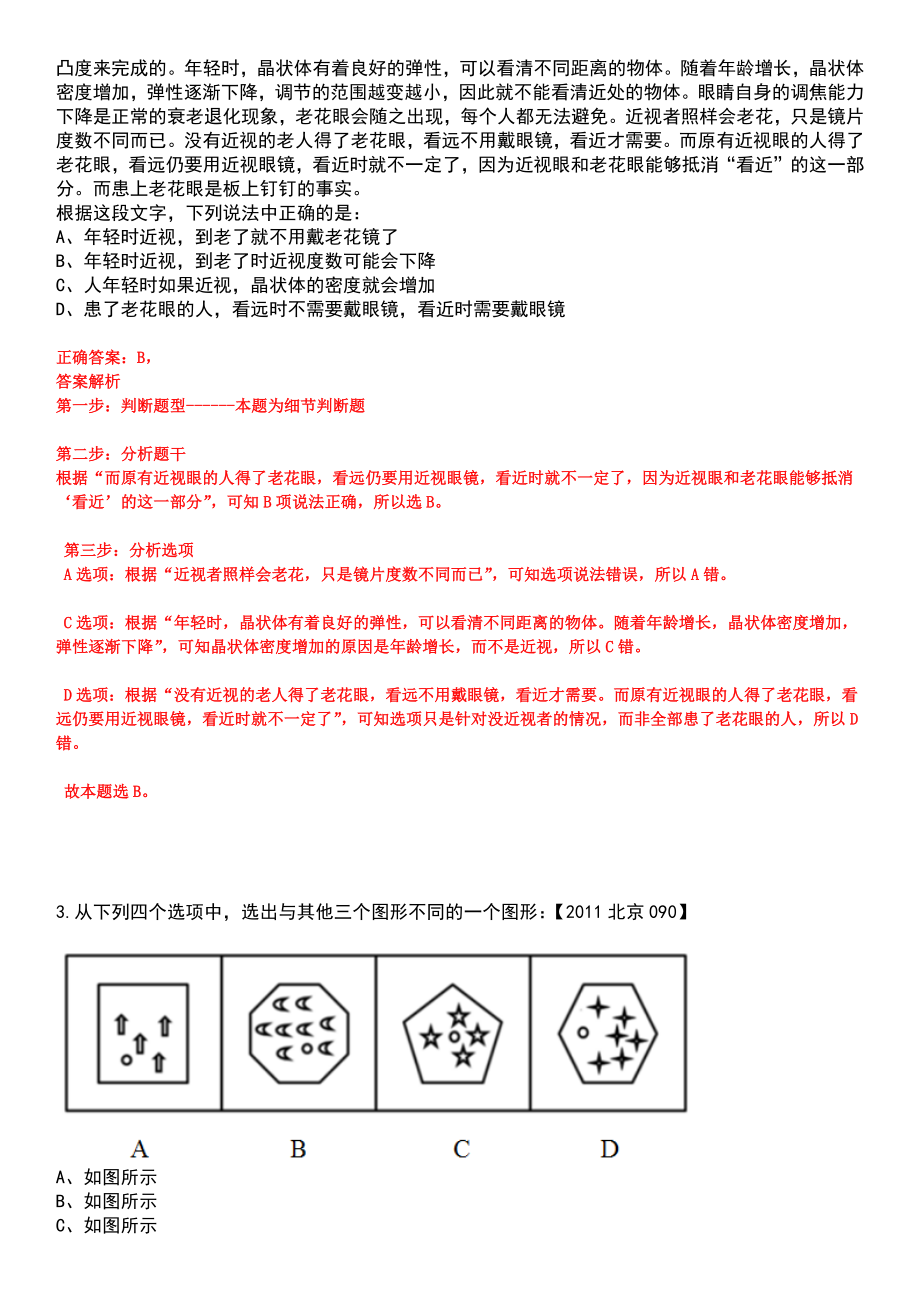 凸度来完成的。年轻时，晶状体有着良好的弹性，可以看清不同距离的物体。随着年龄增长，晶状体密度增加，弹性逐渐下降，调节的范围越变越小，因此就不能看清近处的物体。眼睛自身的调焦能力下降是正常的衰老退化现象，老花眼会随之出现，每个人都无法避免。近视者照样会老花，只是镜片度数不同而已。没有近视的老人得了老花眼，看远不用戴眼镜，看近才需要。而原有近视眼的人得了老花眼，看远仍要用近视眼镜，看近时就不一定了，因为近视眼和老花眼能够抵消“看近”的这一部分。而患上老花眼是板上钉钉的事实。
根据这段文字，下列说法中正确的是：
A、年轻时近视，到老了就不用戴老花镜了
B、年轻时近视，到老了时近视度数可能会下降
C、人年轻时如果近视，晶状体的密度就会增加
D、患了老花眼的人，看远时不需要戴眼镜，看近时需要戴眼镜

正确答案：B，
答案解析
第一步：判断题型------本题为细节判断题

第二步：分析题干
根据“而原有近视眼的人得了老花眼，看远仍要用近视眼镜，看近时就不一定了，因为近视眼和老花眼能够抵消‘看近’的这一部分”，可知B项说法正确，所以选B。

第三步：分析选项
A选项：根据“近视者照样会老花，只是镜片度数不同而已”，可知选项说法错误，所以A错。

C选项：根据“年轻时，晶状体有着良好的弹性，可以看清不同距离的物体。随着年龄增长，晶状体密度增加，弹性逐渐下降”，可知晶状体密度增加的原因是年龄增长，而不是近视，所以C错。

D选项：根据“没有近视的老人得了老花眼，看远不用戴眼镜，看近才需要。而原有近视眼的人得了老花眼，看远仍要用近视眼镜，看近时就不一定了”，可知选项只是针对没近视者的情况，而非全部患了老花眼的人，所以D错。

故本题选B。

3.从下列四个选项中，选出与其他三个图形不同的一个图形：【2011北京090】

A B C D

A、如图所示
B、如图所示
C、如图所示